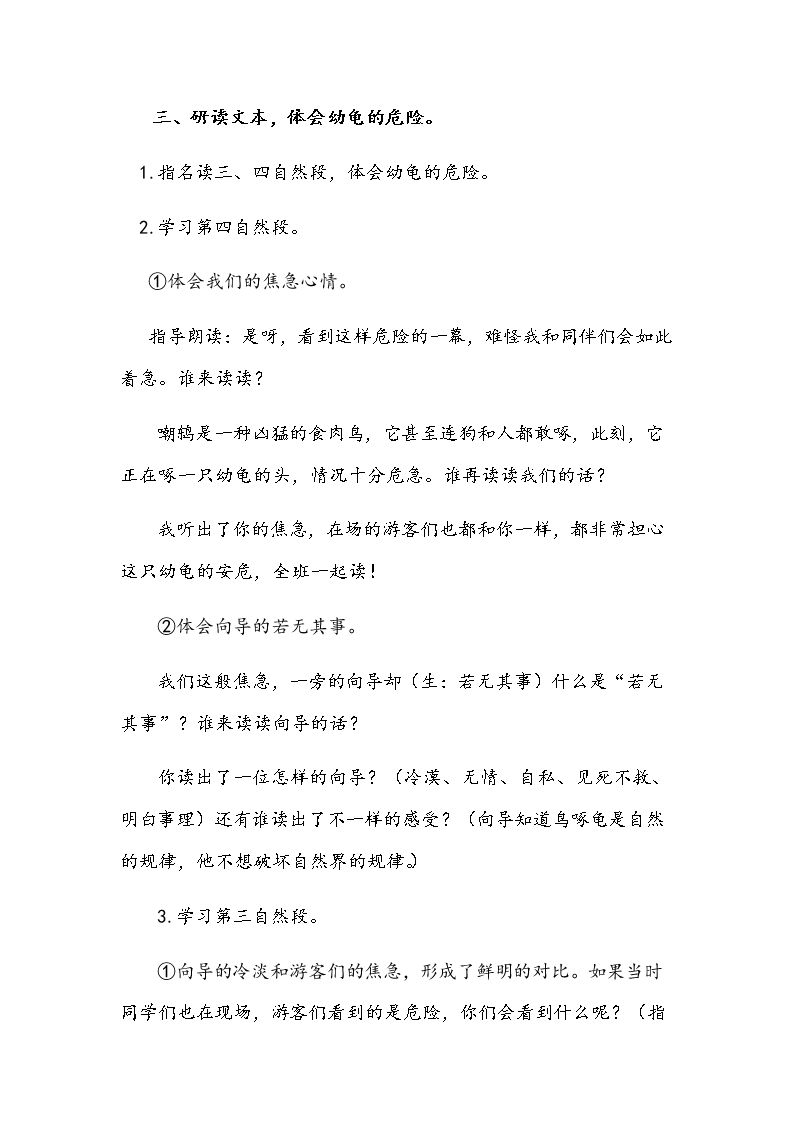 三、研读文本，体会幼龟的危险。

1.指名读三、四自然段，体会幼龟的危险。

2.学习第四自然段。

①体会我们的焦急心情。

指导朗读：是呀，看到这样危险的一幕，难怪我和同伴们会如此着急。谁来读读？

嘲鸫是一种凶猛的食肉鸟，它甚至连狗和人都敢啄，此刻，它正在啄一只幼龟的头，情况十分危急。谁再读读我们的话？

我听出了你的焦急，在场的游客们也都和你一样，都非常担心这只幼龟的安危，全班一起读！

②体会向导的若无其事。

我们这般焦急，一旁的向导却（生：若无其事）什么是“若无其事”？谁来读读向导的话？

你读出了一位怎样的向导？（冷漠、无情、自私、见死不救、明白事理）还有谁读出了不一样的感受？（向导知道鸟啄龟是自然的规律，他不想破坏自然界的规律。）

3.学习第三自然段。

①向导的冷淡和游客们的焦急，形成了鲜明的对比。如果当时同学们也在现场，游客们看到的是危险，你们会看到什么呢？（指